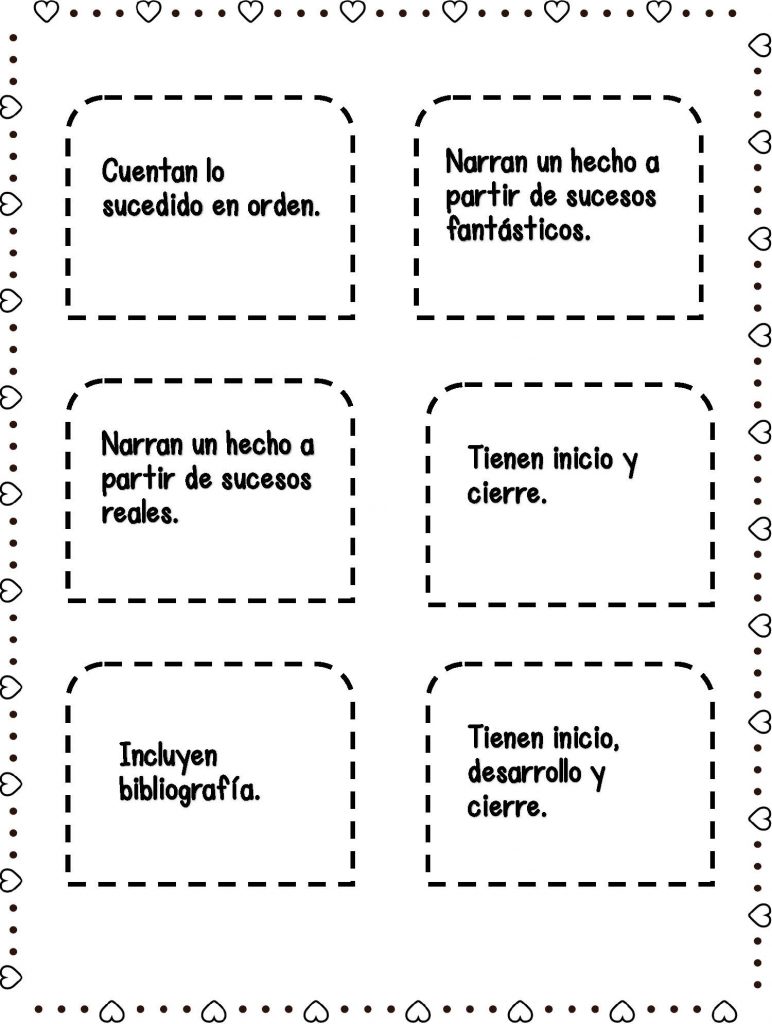 Cuentan lo sucedido en orden.

Narran un hecho a partir de sucesos fantásticos.

Narran un hecho a partir de sucesos reales.

Tienen inicio y cierre.

Incluyen bibliografía.

Tienen inicio, desarrollo y cierre.